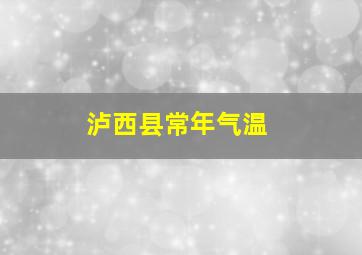 泸西县常年气温